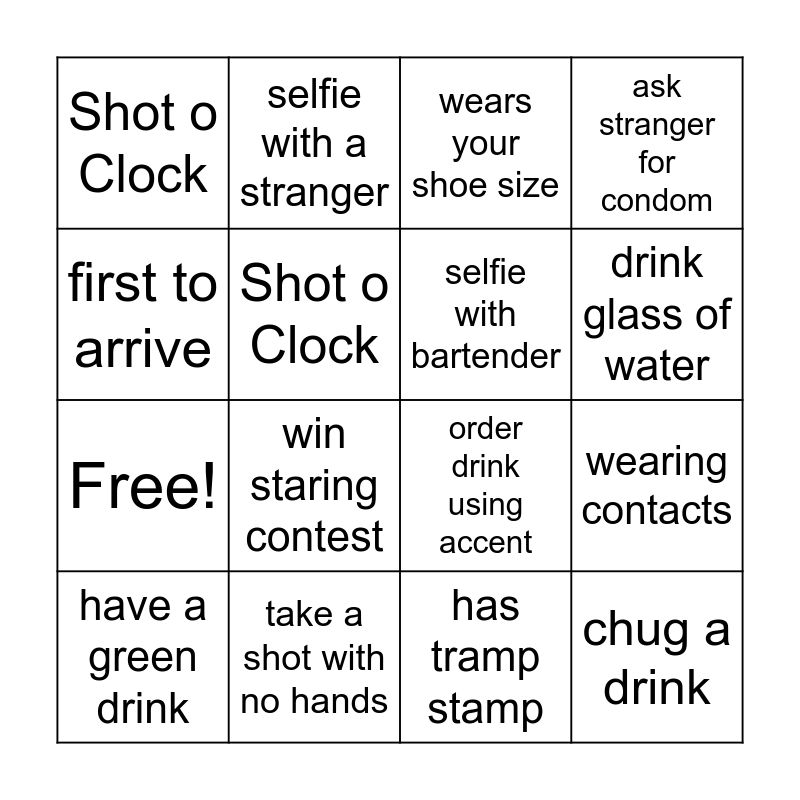 | | | | |
|---|---|---|---|
| Shot o Clock | selfie with a stranger | wears your shoe size | ask stranger for condom |
| first to arrive | Shot o Clock | selfie with bartender | drink glass of water |
| Free! | win staring contest | order drink using accent | wearing contacts |
| have a green drink | take a shot with no hands | has tramp stamp | chug a drink |